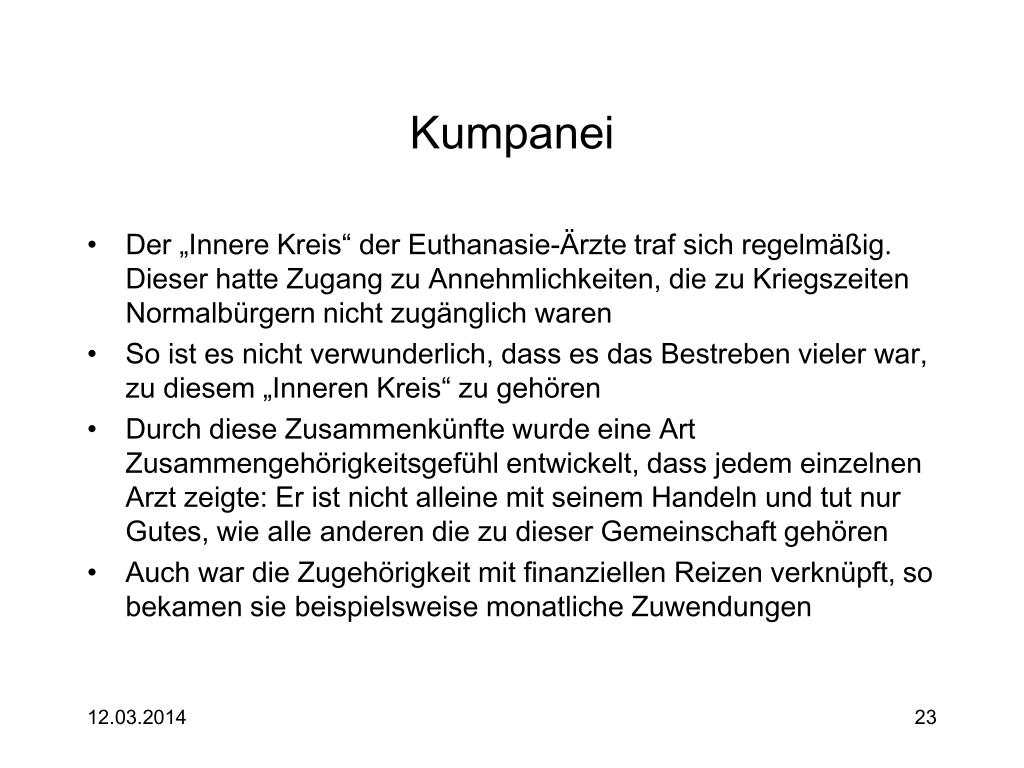 Kumpanei

• Der „Innere Kreis“ der Euthanasie-Ärzte traf sich regelmäßig. Dieser hatte Zugang zu Annehmlichkeiten, die zu Kriegszeiten Normalbürgern nicht zugänglich waren
• So ist es nicht verwunderlich, dass es das Bestreben vieler war, zu diesem „Inneren Kreis“ zu gehören
• Durch diese Zusammenkünfte wurde eine Art Zusammengehörigkeitsgefühl entwickelt, dass jedem einzelnen Arzt zeigte: Er ist nicht alleine mit seinem Handeln und tut nur Gutes, wie alle anderen die zu dieser Gemeinschaft gehören
• Auch war die Zugehörigkeit mit finanziellen Reizen verknüpft, so bekamen sie beispielsweise monatliche Zuwendungen

12.03.2014

23